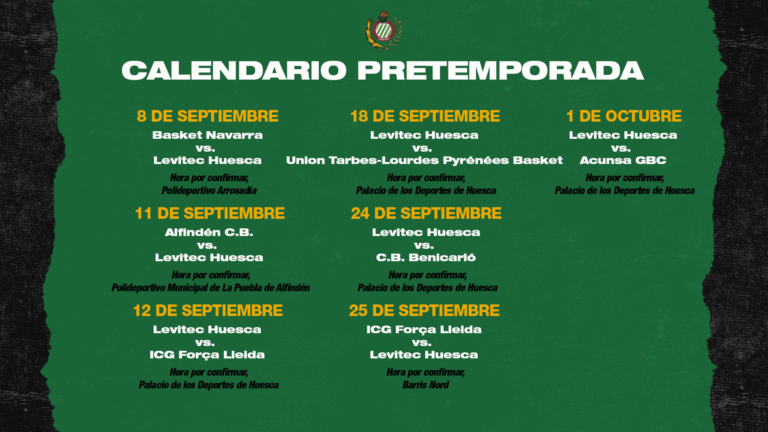 CALENDARIO PRETEMPORADA

8 DE SEPTIEMBRE
Basket Navarra
vs.
Levitec Huesca
Hora por confirmar,
Polideportivo Arrosadia

11 DE SEPTIEMBRE
Alfindén C.B.
vs.
Levitec Huesca
Hora por confirmar,
Polideportivo Municipal de La Puebla de Alfindén

12 DE SEPTIEMBRE
Levitec Huesca
vs.
ICG Força Lleida
Hora por confirmar,
Palacio de los Deportes de Huesca

18 DE SEPTIEMBRE
Levitec Huesca
vs.
Union Tarbes-Lourdes Pyrénées Basket
Hora por confirmar,
Palacio de los Deportes de Huesca

24 DE SEPTIEMBRE
Levitec Huesca
vs.
C.B. Benicarló
Hora por confirmar,
Palacio de los Deportes de Huesca

25 DE SEPTIEMBRE
ICG Força Lleida
vs.
Levitec Huesca
Hora por confirmar,
Barris Nord

1 DE OCTUBRE
Levitec Huesca
vs.
Acunsa GBC
Hora por confirmar,
Palacio de los Deportes de Huesca